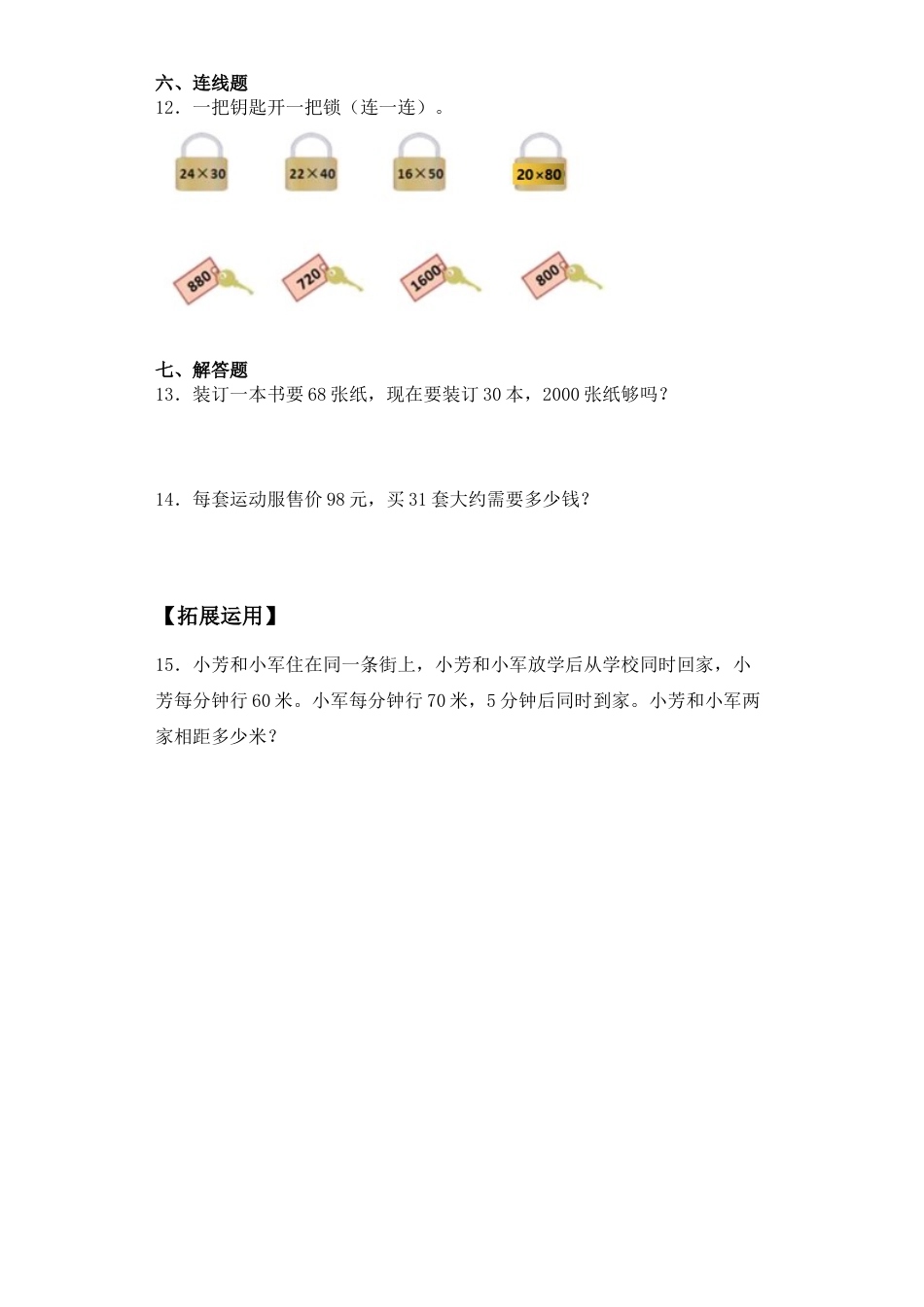 六、连线题
12．一把钥匙开一把锁（连一连）。

$24\times30$

$22\times40$

$16\times50$

$20\times80$

880

720

1600

800

七、解答题
13．装订一本书要 68 张纸，现在要装订 30 本，2000 张纸够吗？

14．每套运动服售价 98 元，买 31 套大约需要多少钱？

【拓展运用】

15．小芳和小军住在同一条街上，小芳和小军放学后从学校同时回家，小芳每分钟行 60 米。小军每分钟行 70 米，5 分钟后同时到家。小芳和小军两家相距多少米？